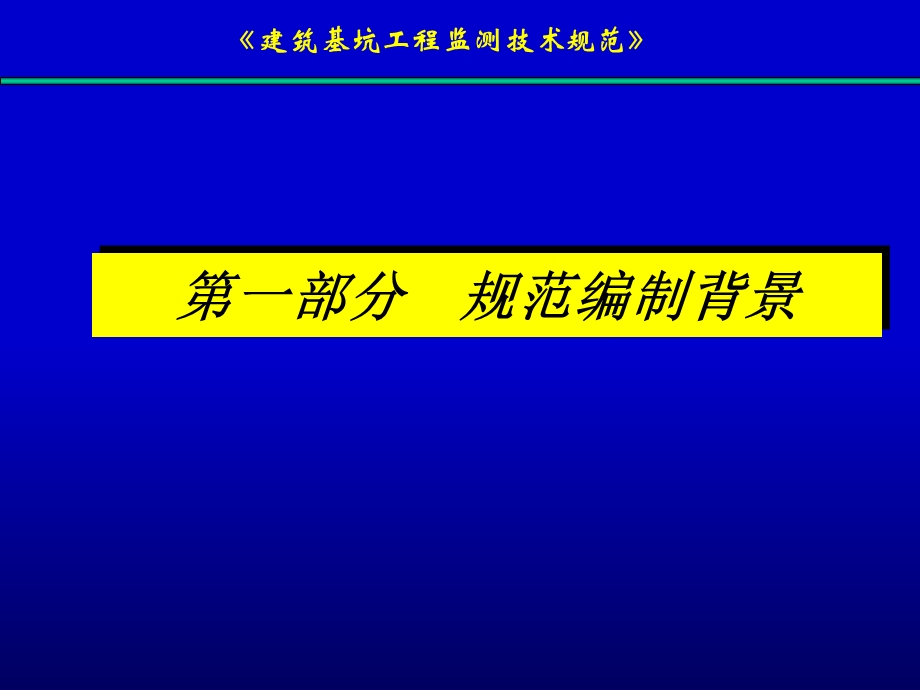 《建筑基坑工程监测技术规范》

第一部分　规范编制背景